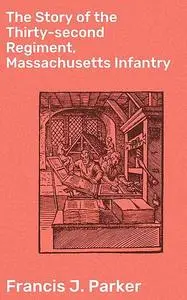 The Story of the Thirty-second Regiment, Massachusetts Infantry

Francis J. Parker